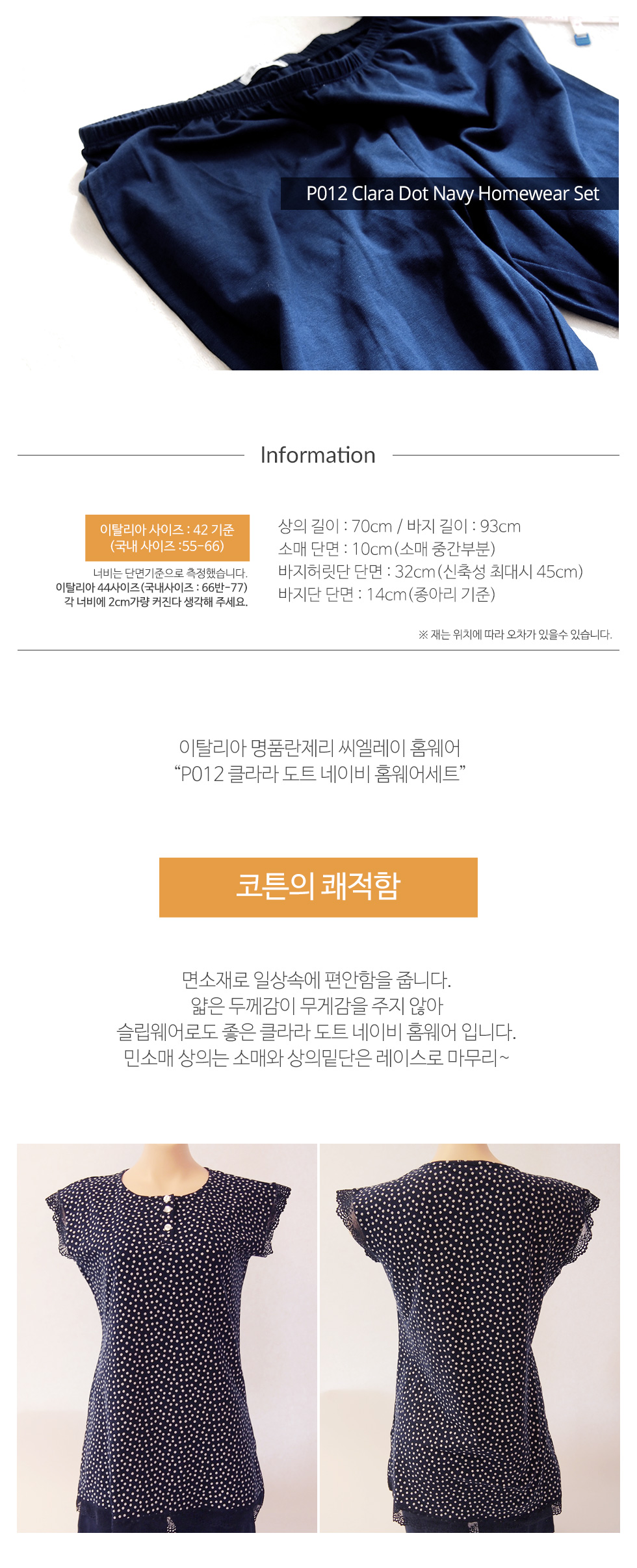 P012 Clara Dot Navy Homewear Set

Information

이탈리아 사이즈 : 42 기준
(국내 사이즈 :55-66)

너비는 단면기준으로 측정했습니다.
이탈리아 44사이즈(국내사이즈 : 66반-77)
각 너비에 2cm가량 커진다 생각해 주세요.

상의 길이 : 70cm / 바지 길이 : 93cm
소매 단면 : 10cm(소매 중간부분)
바지허릿단 단면 : 32cm(신축성 최대시 45cm)
바지단 단면 : 14cm(종아리 기준)

※ 재는 위치에 따라 오차가 있을수 있습니다.

이탈리아 명품란제리 씨엘레이 홈웨어
"P012 클라라 도트 네이비 홈웨어세트"

코튼의 쾌적함

면소재로 일상속에 편안함을 줍니다.
얇은 두께감이 무게감을 주지 않아
슬립웨어로도 좋은 클라라 도트 네이비 홈웨어 입니다.
민소매 상의는 소매와 상의밑단은 레이스로 마무리~